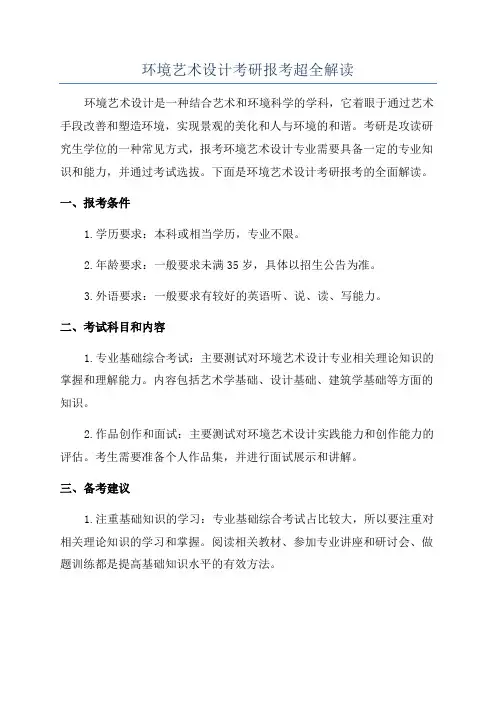 环境艺术设计考研报考超全解读

环境艺术设计是一种结合艺术和环境科学的学科，它着眼于通过艺术手段改善和塑造环境，实现景观的美化和人与环境的和谐。考研是攻读研究生学位的一种常见方式，报考环境艺术设计专业需要具备一定的专业知识和能力，并通过考试选拔。下面是环境艺术设计考研报考的全面解读。

一、报考条件

1.学历要求：本科或相当学历，专业不限。

2.年龄要求：一般要求未满35岁，具体以招生公告为准。

3.外语要求：一般要求有较好的英语听、说、读、写能力。

二、考试科目和内容

1.专业基础综合考试：主要测试对环境艺术设计专业相关理论知识的掌握和理解能力。内容包括艺术学基础、设计基础、建筑学基础等方面的知识。

2.作品创作和面试：主要测试对环境艺术设计实践能力和创作能力的评估。考生需要准备个人作品集，并进行面试展示和讲解。

三、备考建议

1.注重基础知识的学习：专业基础综合考试占比较大，所以要注重对相关理论知识的学习和掌握。阅读相关教材、参加专业讲座和研讨会、做题训练都是提高基础知识水平的有效方法。